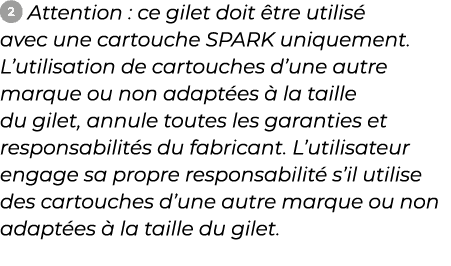 2 Attention : ce gilet doit être utilisé avec une cartouche SPARK uniquement. L’utilisation de cartouches d’une autre marque ou non adaptées à la taille du gilet, annule toutes les garanties et responsabilités du fabricant. L’utilisateur engage sa propre responsabilité s’il utilise des cartouches d’une autre marque ou non adaptées à la taille du gilet.